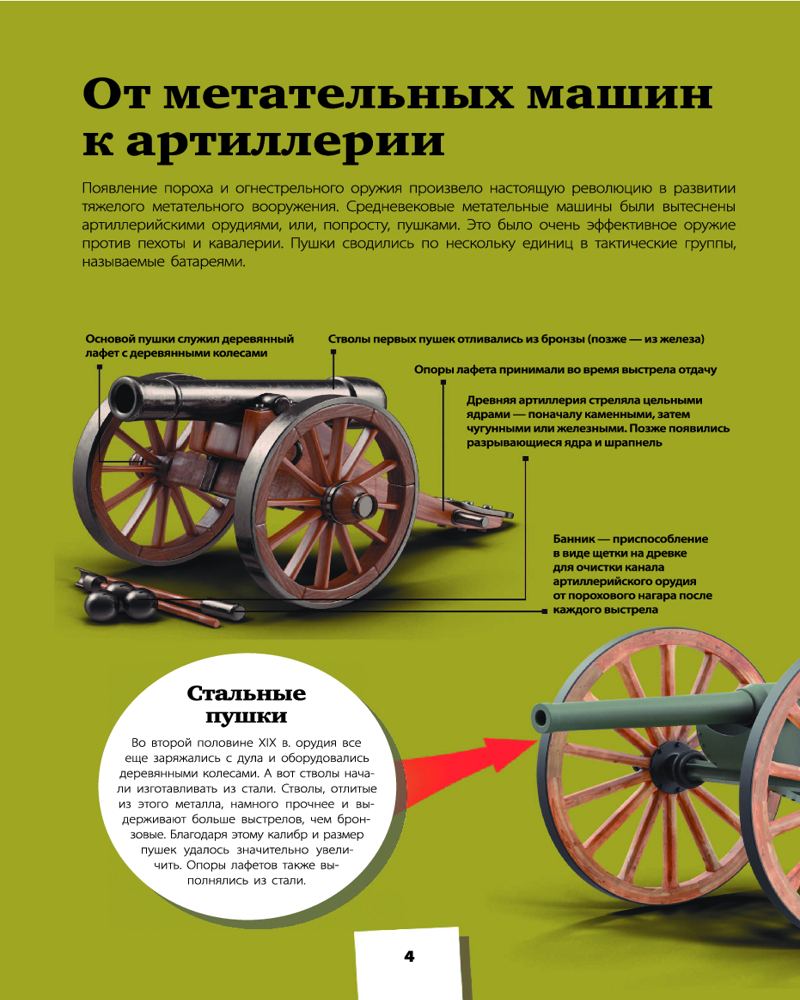 От метательных машин к артиллерии

Появление пороха и огнестрельного оружия произвело настоящую революцию в развитии тяжелого метательного вооружения. Средневековые метательные машины были вытеснены артиллерийскими орудиями, или, попросту, пушками. Это было очень эффективное оружие против пехоты и кавалерии. Пушки сводились по нескольку единиц в тактические группы, называемые батареями.

Основой пушки служил деревянный лафет с деревянными колесами

Стволы первых пушек отливались из бронзы (позже — из железа)

Опоры лафета принимали во время выстрела отдачу

Древняя артиллерия стреляла цельными ядрами — поначалу каменными, затем чугунными или железными. Позже появились разрывающиеся ядра и шрапнель

Банник — приспособление в виде щетки на древке для очистки канала артиллерийского орудия от порохового нагара после каждого выстрела

Стальные пушки

Во второй половине XIX в. орудия все еще заряжались с дула и оборудовались деревянными колесами. А вот стволы начали изготавливать из стали. Стволы, отлитые из этого металла, намного прочнее и выдерживают больше выстрелов, чем бронзовые. Благодаря этому калибр и размер пушек удалось значительно увеличить. Опоры лафетов также выполнялись из стали.

4